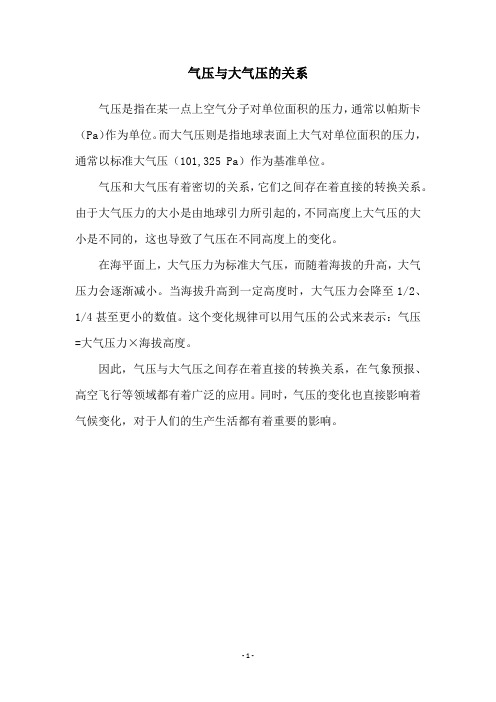 气压与大气压的关系

气压是指在某一点上空气分子对单位面积的压力，通常以帕斯卡（Pa）作为单位。而大气压则是指地球表面上大气对单位面积的压力，通常以标准大气压（101,325 Pa）作为基准单位。

气压和大气压有着密切的关系，它们之间存在着直接的转换关系。由于大气压力的大小是由地球引力所引起的，不同高度上大气压的大小是不同的，这也导致了气压在不同高度上的变化。

在海平面上，大气压力为标准大气压，而随着海拔的升高，大气压力会逐渐减小。当海拔升高到一定高度时，大气压力会降至 1/2、1/4 甚至更小的数值。这个变化规律可以用气压的公式来表示：气压=大气压力×海拔高度。

因此，气压与大气压之间存在着直接的转换关系，在气象预报、高空飞行等领域都有着广泛的应用。同时，气压的变化也直接影响着气候变化，对于人们的生产生活都有着重要的影响。

- 1 -